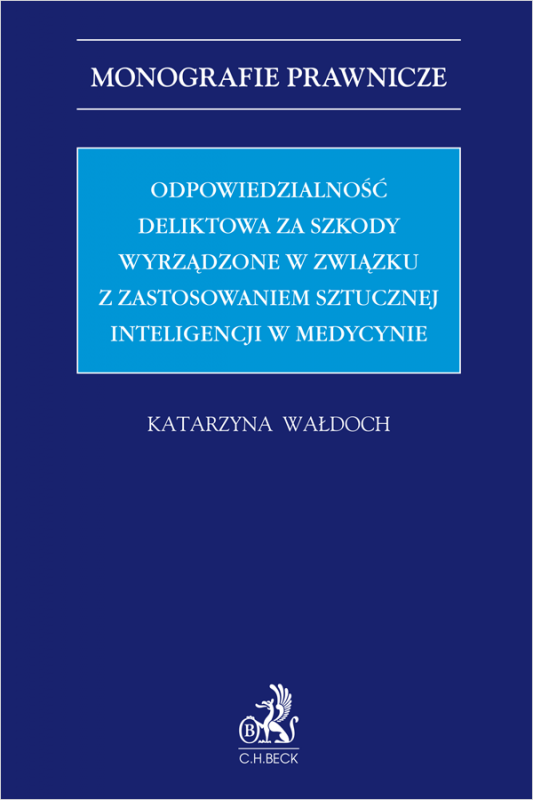 MONOGRAFIE PRAWNICZE

ODPOWIEDZIALNOŚĆ DELIKTOWA ZA SZKODY WYRZĄDZONE W ZWIĄZKU Z ZASTOSOWANIEM SZTUCZNEJ INTELIGENCJI W MEDYCYNIE

KATARZYNA WAŁDOCH

B

C.H.BECK